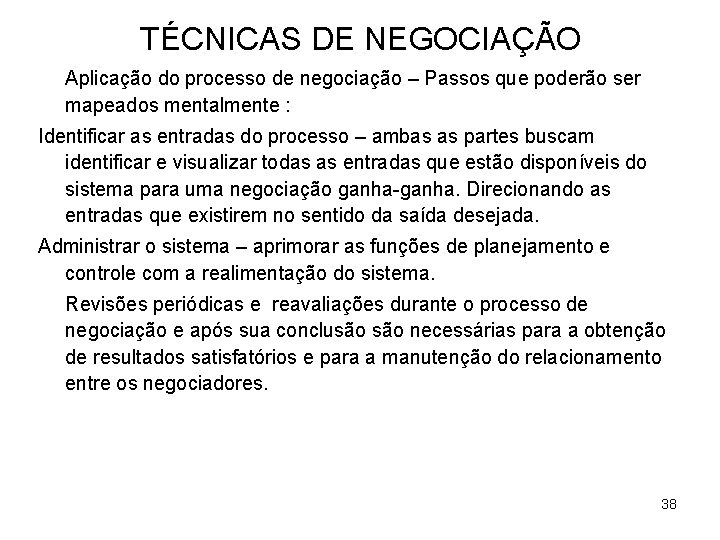 TÉCNICAS DE NEGOCIAÇÃO

Aplicação do processo de negociação – Passos que poderão ser mapeados mentalmente :

Identificar as entradas do processo – ambas as partes buscam identificar e visualizar todas as entradas que estão disponíveis do sistema para uma negociação ganha-ganha. Direcionando as entradas que existirem no sentido da saída desejada.

Administrar o sistema – aprimorar as funções de planejamento e controle com a realimentação do sistema.

Revisões periódicas e reavaliações durante o processo de negociação e após sua conclusão são necessárias para a obtenção de resultados satisfatórios e para a manutenção do relacionamento entre os negociadores.

38